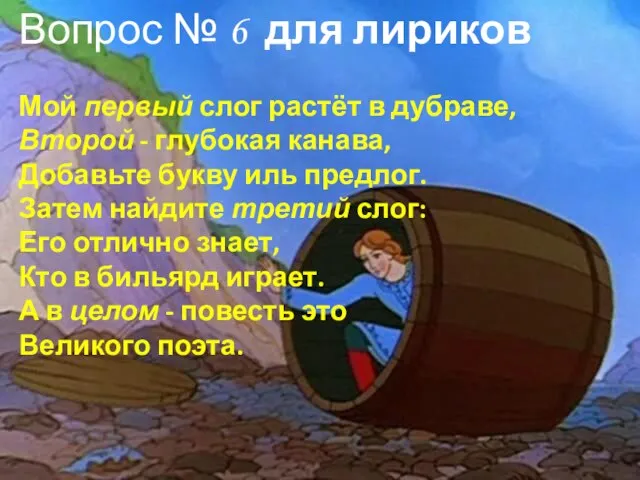 Вопрос № 6 для лириков

Мой первый слог растёт в дубраве,
Второй - глубокая канава,
Добавьте букву иль предлог.
Затем найдите третий слог:
Его отлично знает,
Кто в бильярд играет.
А в целом - повесть это
Великого поэта.